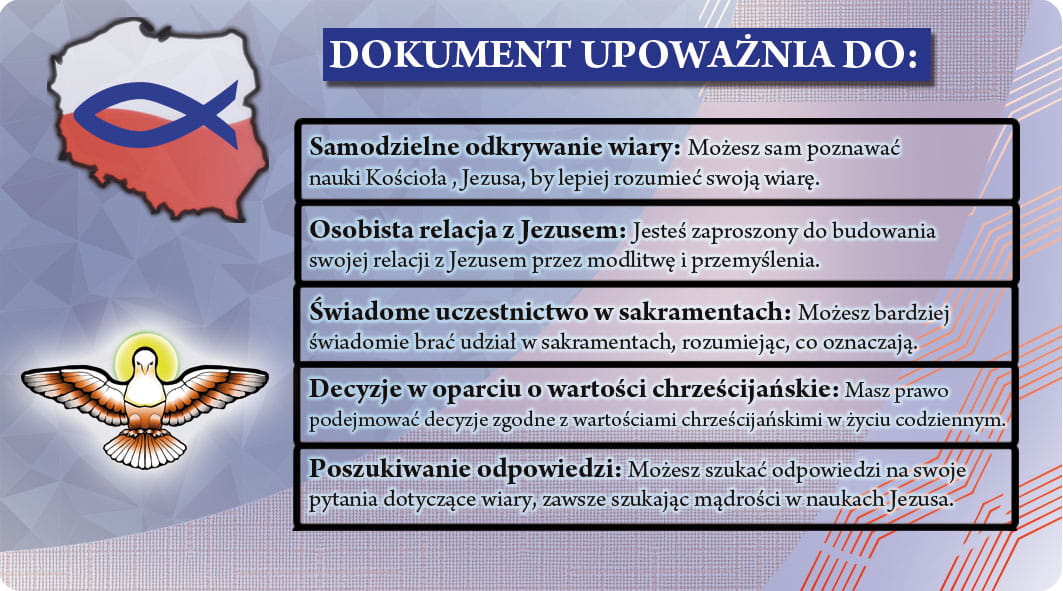 DOKUMENT UPOWAŻNIA DO:

Samodzielne odkrywanie wiary: Możesz sam poznawać nauki Kościoła , Jezusa, by lepiej rozumieć swoją wiarę.

Osobista relacja z Jezusem: Jesteś zaproszony do budowania swojej relacji z Jezusem przez modlitwę i przemyślenia.

Świadome uczestnictwo w sakramentach: Możesz bardziej świadomie brać udział w sakramentach, rozumiejąc, co oznaczają.

Decyzje w oparciu o wartości chrześcijańskie: Masz prawo podejmować decyzje zgodne z wartościami chrześcijańskimi w życiu codziennym.

Poszukiwanie odpowiedzi: Możesz szukać odpowiedzi na swoje pytania dotyczące wiary, zawsze szukając mądrości w naukach Jezusa.